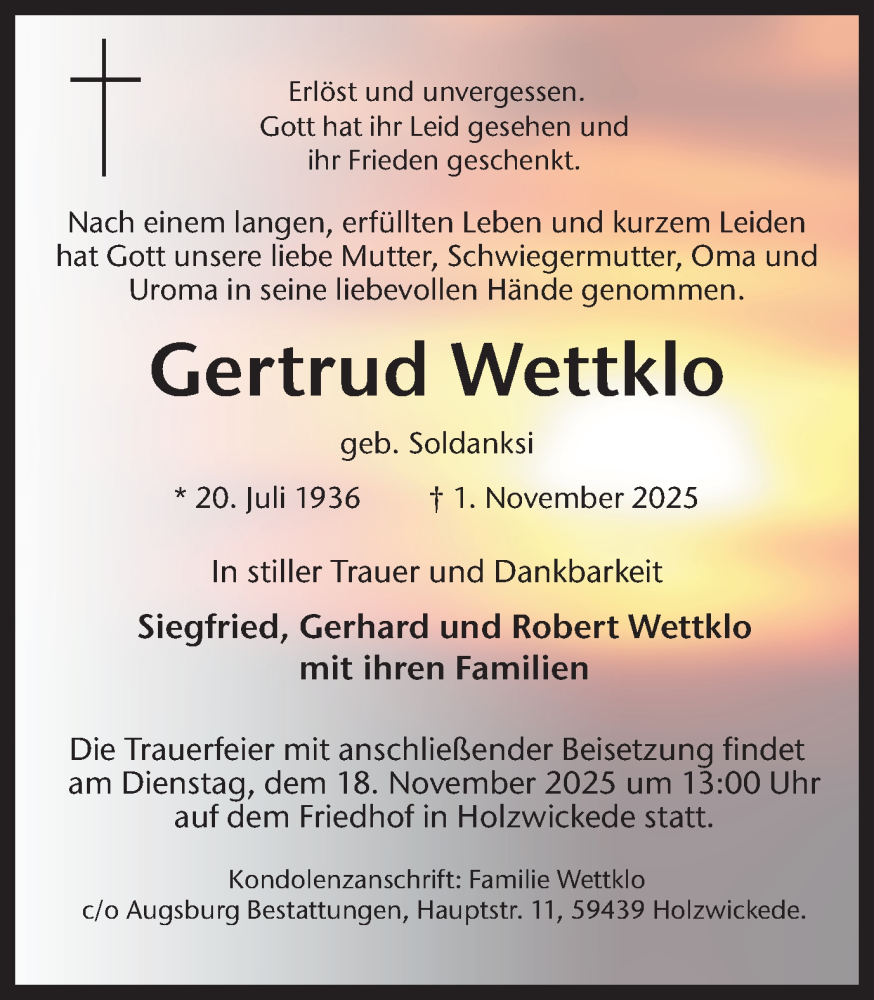 Erlöst und unvergessen.
Gott hat ihr Leid gesehen und
ihr Frieden geschenkt.

Nach einem langen, erfüllten Leben und kurzem Leiden hat Gott unsere liebe Mutter, Schwiegermutter, Oma und Uroma in seine liebevollen Hände genommen.

Gertrud Wettklo

geb. Soldanksi

* 20. Juli 1936 † 1. November 2025

In stiller Trauer und Dankbarkeit

Siegfried, Gerhard und Robert Wettklo
mit ihren Familien

Die Trauerfeier mit anschließender Beisetzung findet am Dienstag, dem 18. November 2025 um 13:00 Uhr auf dem Friedhof in Holzwickede statt.

Kondolenzanschrift: Familie Wettklo
c/o Augsburg Bestattungen, Hauptstr. 11, 59439 Holzwickede.